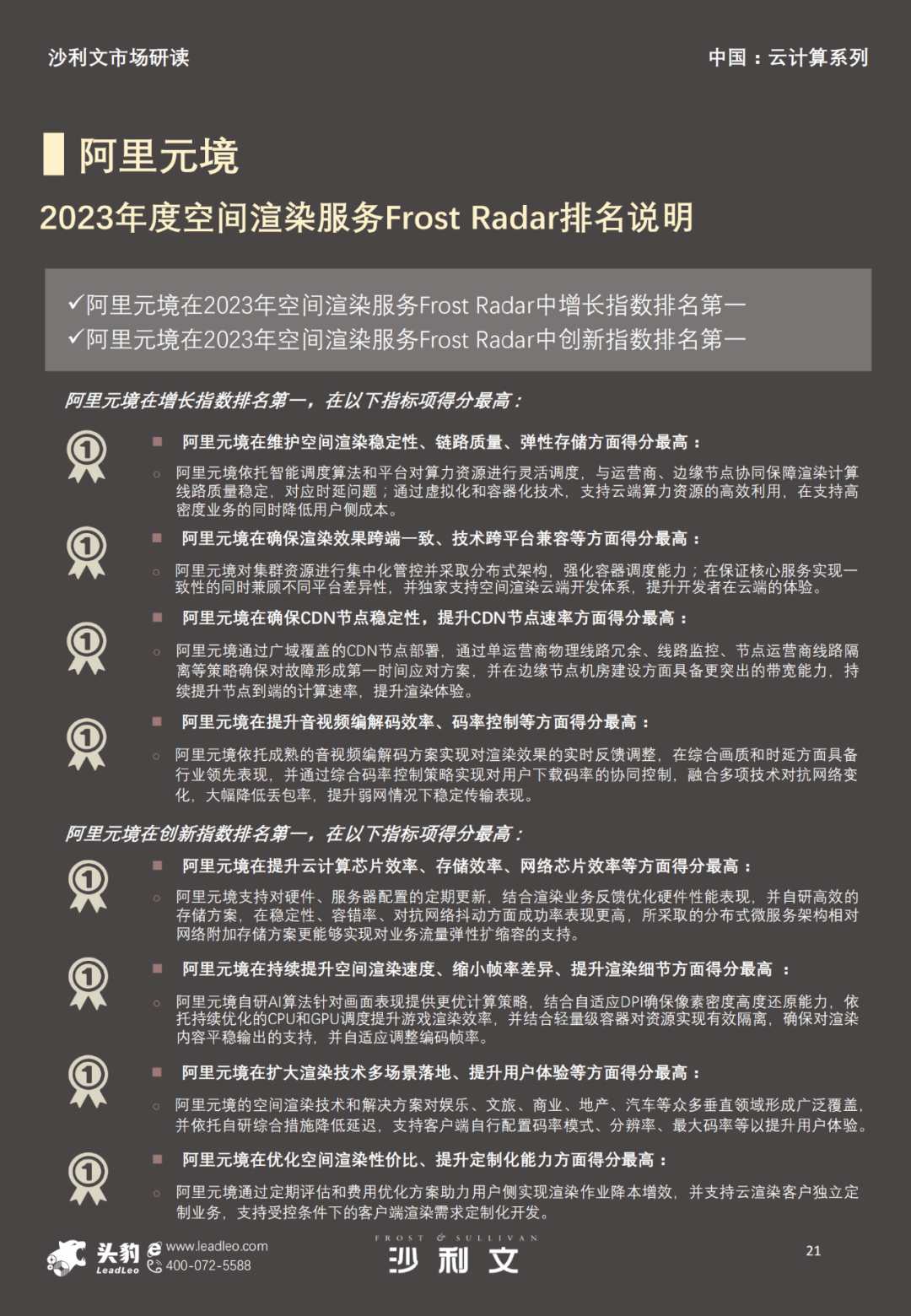 沙利文市场研读

中国：云计算系列

阿里元境

2023年度空间渲染服务Frost Radar排名说明

✓阿里元境在2023年空间渲染服务Frost Radar中增长指数排名第一
✓阿里元境在2023年空间渲染服务Frost Radar中创新指数排名第一

阿里元境在增长指数排名第一，在以下指标项得分最高：

1 ■ 阿里元境在维护空间渲染稳定性、链路质量、弹性存储方面得分最高：
○ 阿里元境依托智能调度算法和平台对算力资源进行灵活调度，与运营商、边缘节点协同保障渲染计算线路质量稳定，对应时延问题；通过虚拟化和容器化技术，支持云端算力资源的高效利用，在支持高密度业务的同时降低用户侧成本。

1 ■ 阿里元境在确保渲染效果跨端一致、技术跨平台兼容等方面得分最高：
○ 阿里元境对集群资源进行集中化管控并采取分布式架构，强化容器调度能力；在保证核心服务实现一致性的同时兼顾不同平台差异性，并独家支持空间渲染云端开发体系，提升开发者在云端的体验。

1 ■ 阿里元境在确保CDN节点稳定性，提升CDN节点速率方面得分最高：
○ 阿里元境通过广域覆盖的CDN节点部署，通过单运营商物理线路冗余、线路监控、节点运营商线路隔离等策略确保对故障形成第一时间应对方案，并在边缘节点机房建设方面具备更突出的带宽能力，持续提升节点到端的计算速率，提升渲染体验。

1 ■ 阿里元境在提升音视频编解码效率、码率控制等方面得分最高：
○ 阿里元境依托成熟的音视频编解码方案实现对渲染效果的实时反馈调整，在综合画质和时延方面具备行业领先表现，并通过综合码率控制策略实现对用户下载码率的协同控制，融合多项技术对抗网络变化，大幅降低丢包率，提升弱网情况下稳定传输表现。

阿里元境在创新指数排名第一，在以下指标项得分最高：

1 ■ 阿里元境在提升云计算芯片效率、存储效率、网络芯片效率等方面得分最高：
○ 阿里元境支持对硬件、服务器配置的定期更新，结合渲染业务反馈优化硬件性能表现，并自研高效的存储方案，在稳定性、容错率、对抗网络抖动方面成功率表现更高，所采取的分布式微服务架构相对网络附加存储方案更能够实现对业务流量弹性扩缩容的支持。

1 ■ 阿里元境在持续提升空间渲染速度、缩小帧率差异、提升渲染细节方面得分最高 ：
○ 阿里元境自研AI算法针对画面表现提供更优计算策略，结合自适应DPI确保像素密度高度还原能力，依托持续优化的CPU和GPU调度提升游戏渲染效率，并结合轻量级容器对资源实现有效隔离，确保对渲染内容平稳输出的支持，并自适应调整编码帧率。

1 ■ 阿里元境在扩大渲染技术多场景落地、提升用户体验等方面得分最高：
○ 阿里元境的空间渲染技术和解决方案对娱乐、文旅、商业、地产、汽车等众多垂直领域形成广泛覆盖，并依托自研综合措施降低延迟，支持客户端自行配置码率模式、分辨率、最大码率等以提升用户体验。

1 ■ 阿里元境在优化空间渲染性价比、提升定制化能力方面得分最高：
○ 阿里元境通过定期评估和费用优化方案助力用户侧实现渲染作业降本增效，并支持云渲染客户独立定制业务，支持受控条件下的客户端渲染需求定制化开发。

头豹 LeadLeo www.leadleo.com 400-072-5588

FROST & SULLIVAN 沙利文

21